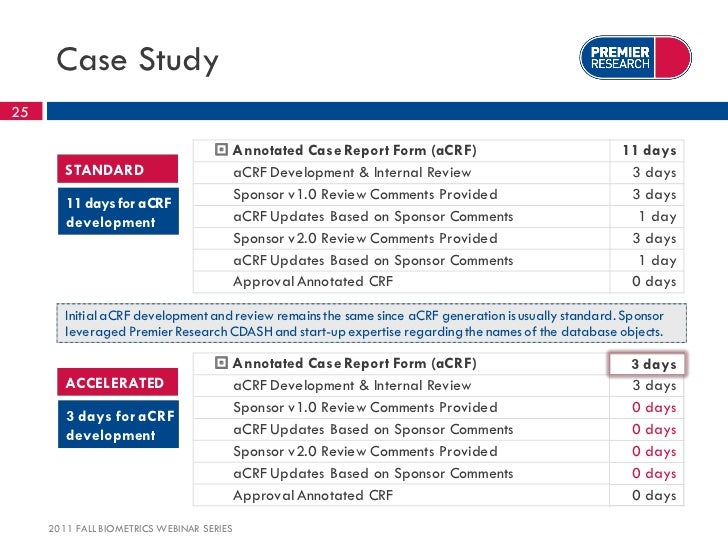 Case Study

PREMIER RESEARCH

25

STANDARD

11 days for aCRF development

| Annotated Case Report Form (aCRF) | 11 days |
|---|---|
| aCRF Development & Internal Review | 3 days |
| Sponsor v1.0 Review Comments Provided | 3 days |
| aCRF Updates Based on Sponsor Comments | 1 day |
| Sponsor v2.0 Review Comments Provided | 3 days |
| aCRF Updates Based on Sponsor Comments | 1 day |
| Approval Annotated CRF | 0 days |

Initial aCRF development and review remains the same since aCRF generation is usually standard. Sponsor leveraged Premier Research CDASH and start-up expertise regarding the names of the database objects.

ACCELERATED

3 days for aCRF development

| Annotated Case Report Form (aCRF) | 3 days |
|---|---|
| aCRF Development & Internal Review | 3 days |
| Sponsor v1.0 Review Comments Provided | 0 days |
| aCRF Updates Based on Sponsor Comments | 0 days |
| Sponsor v2.0 Review Comments Provided | 0 days |
| aCRF Updates Based on Sponsor Comments | 0 days |
| Approval Annotated CRF | 0 days |

2011 FALL BIOMETRICS WEBINAR SERIES